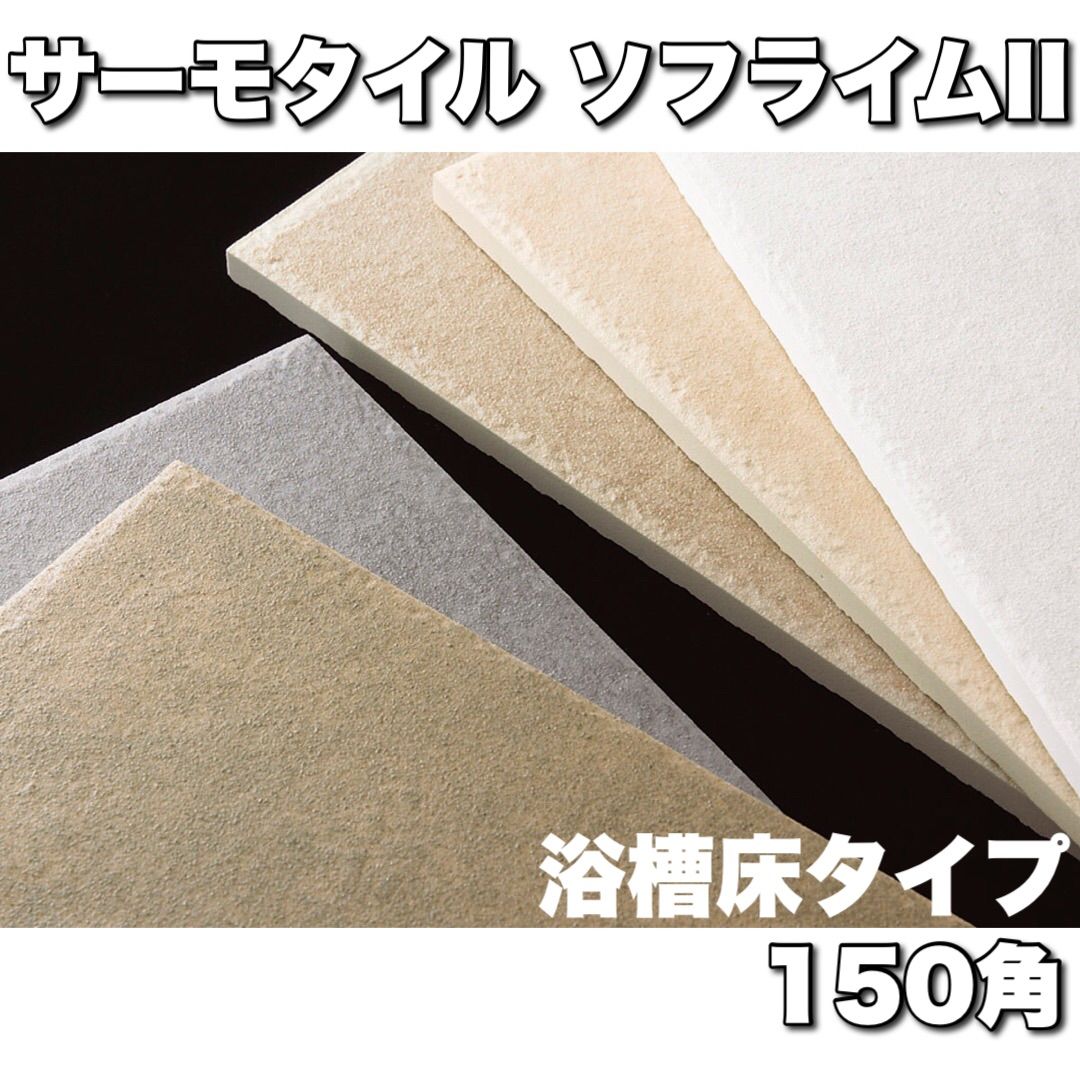 サーモタイル ソフライムII

浴槽床タイプ
150角